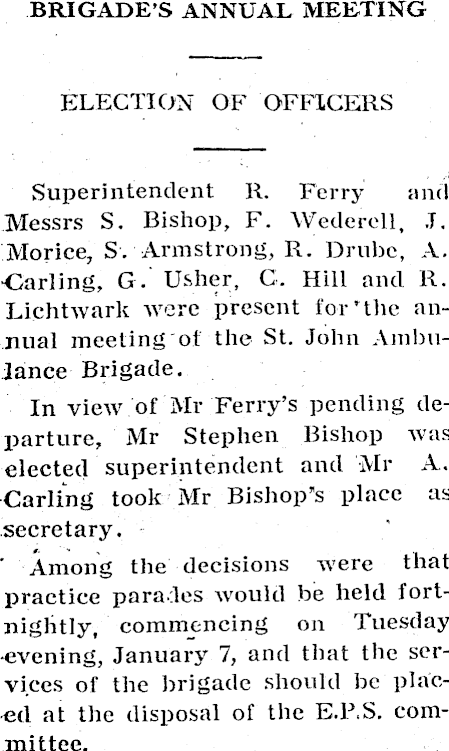 BRIGADE'S ANNUAL MEETING

ELECTION OF OFFICERS

Superintendent R. Ferry and Messrs S. Bishop, F. Wederell, J. Morice, S. Armstrong, R. Drube, A. Carling, G. Usher, C. Hill and R. Lichtwark were present for the annual meeting of the St. John Ambulance Brigade.

In view of Mr Ferry's pending departure, Mr Stephen Bishop was elected superintendent and Mr A. Carling took Mr Bishop's place as secretary.

Among the decisions were that practice parades would be held fortnightly, commencing on Tuesday evening, January 7, and that the services of the brigade should be placed at the disposal of the E.P.S. committee.